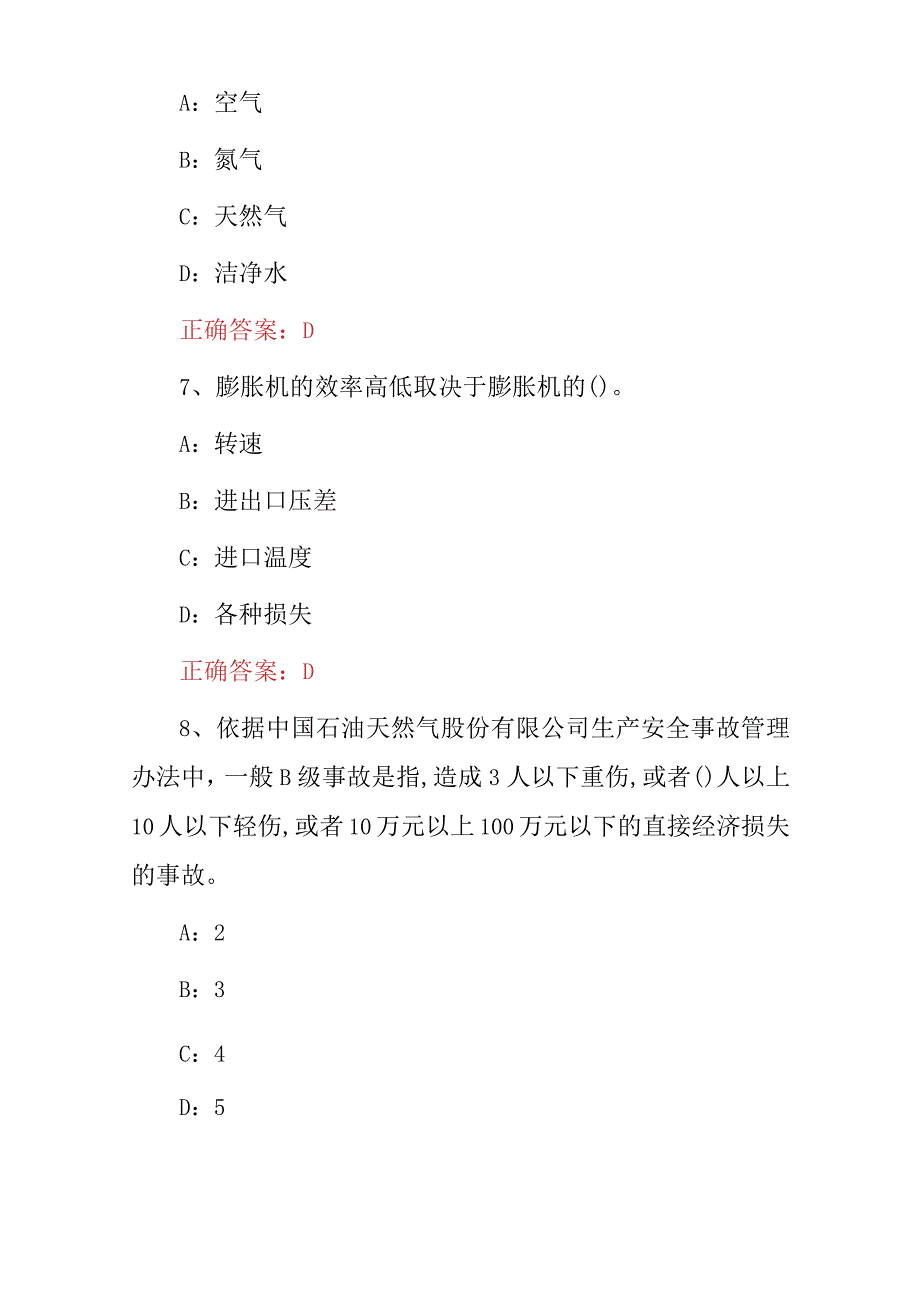 A：空气

B：氮气

C：天然气

D：洁净水

正确答案：D

7、膨胀机的效率高低取决于膨胀机的()。

A：转速

B：进出口压差

C：进口温度

D：各种损失

正确答案：D

8、依据中国石油天然气股份有限公司生产安全事故管理办法中，一般B级事故是指,造成3人以下重伤,或者()人以上10人以下轻伤,或者10万元以上100万元以下的直接经济损失的事故。

A：2

B：3

C：4

D：5